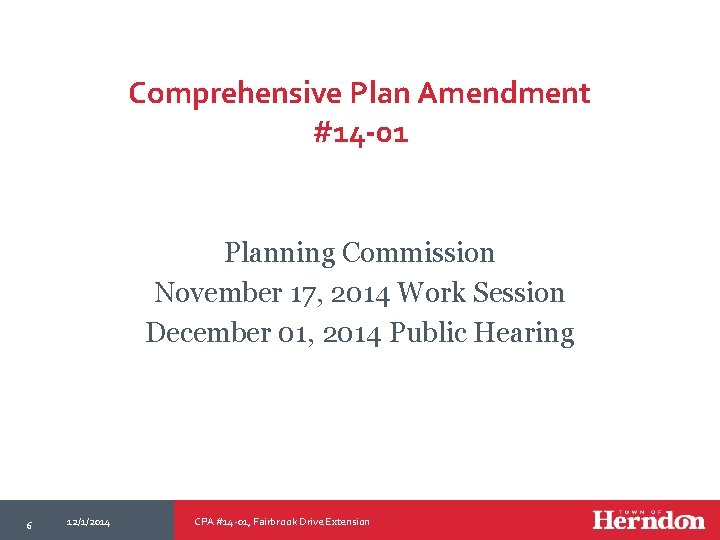 Comprehensive Plan Amendment
#14-01

Planning Commission
November 17, 2014 Work Session
December 01, 2014 Public Hearing

6 12/1/2014 CPA #14-01, Fairbrook Drive Extension

TOWN OF
Herndon